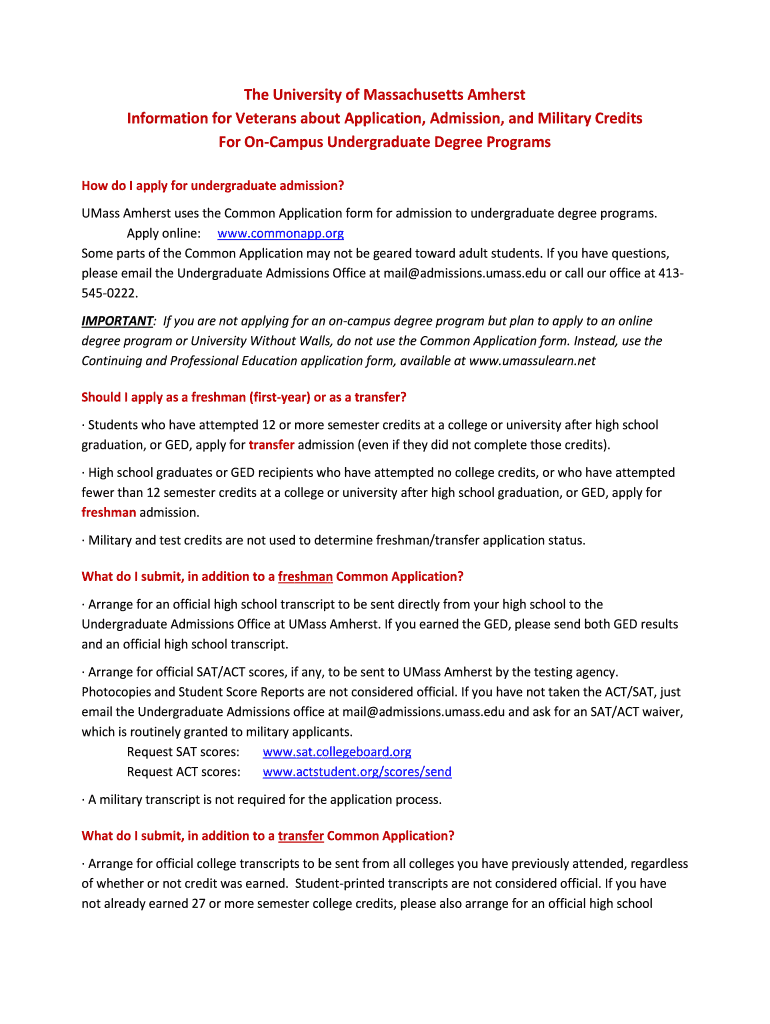 The University of Massachusetts Amherst
Information for Veterans about Application, Admission, and Military Credits
For On-Campus Undergraduate Degree Programs

How do I apply for undergraduate admission?

UMass Amherst uses the Common Application form for admission to undergraduate degree programs.
Apply online: www.commonapp.org
Some parts of the Common Application may not be geared toward adult students. If you have questions, please email the Undergraduate Admissions Office at mail@admissions.umass.edu or call our office at 413-545-0222.

IMPORTANT: If you are not applying for an on-campus degree program but plan to apply to an online degree program or University Without Walls, do not use the Common Application form. Instead, use the Continuing and Professional Education application form, available at www.umassulearn.net

Should I apply as a freshman (first-year) or as a transfer?

· Students who have attempted 12 or more semester credits at a college or university after high school graduation, or GED, apply for transfer admission (even if they did not complete those credits).

· High school graduates or GED recipients who have attempted no college credits, or who have attempted fewer than 12 semester credits at a college or university after high school graduation, or GED, apply for freshman admission.

· Military and test credits are not used to determine freshman/transfer application status.

What do I submit, in addition to a freshman Common Application?

· Arrange for an official high school transcript to be sent directly from your high school to the Undergraduate Admissions Office at UMass Amherst. If you earned the GED, please send both GED results and an official high school transcript.

· Arrange for official SAT/ACT scores, if any, to be sent to UMass Amherst by the testing agency. Photocopies and Student Score Reports are not considered official. If you have not taken the ACT/SAT, just email the Undergraduate Admissions office at mail@admissions.umass.edu and ask for an SAT/ACT waiver, which is routinely granted to military applicants.
Request SAT scores: www.sat.collegeboard.org
Request ACT scores: www.actstudent.org/scores/send

· A military transcript is not required for the application process.

What do I submit, in addition to a transfer Common Application?

· Arrange for official college transcripts to be sent from all colleges you have previously attended, regardless of whether or not credit was earned. Student-printed transcripts are not considered official. If you have not already earned 27 or more semester college credits, please also arrange for an official high school